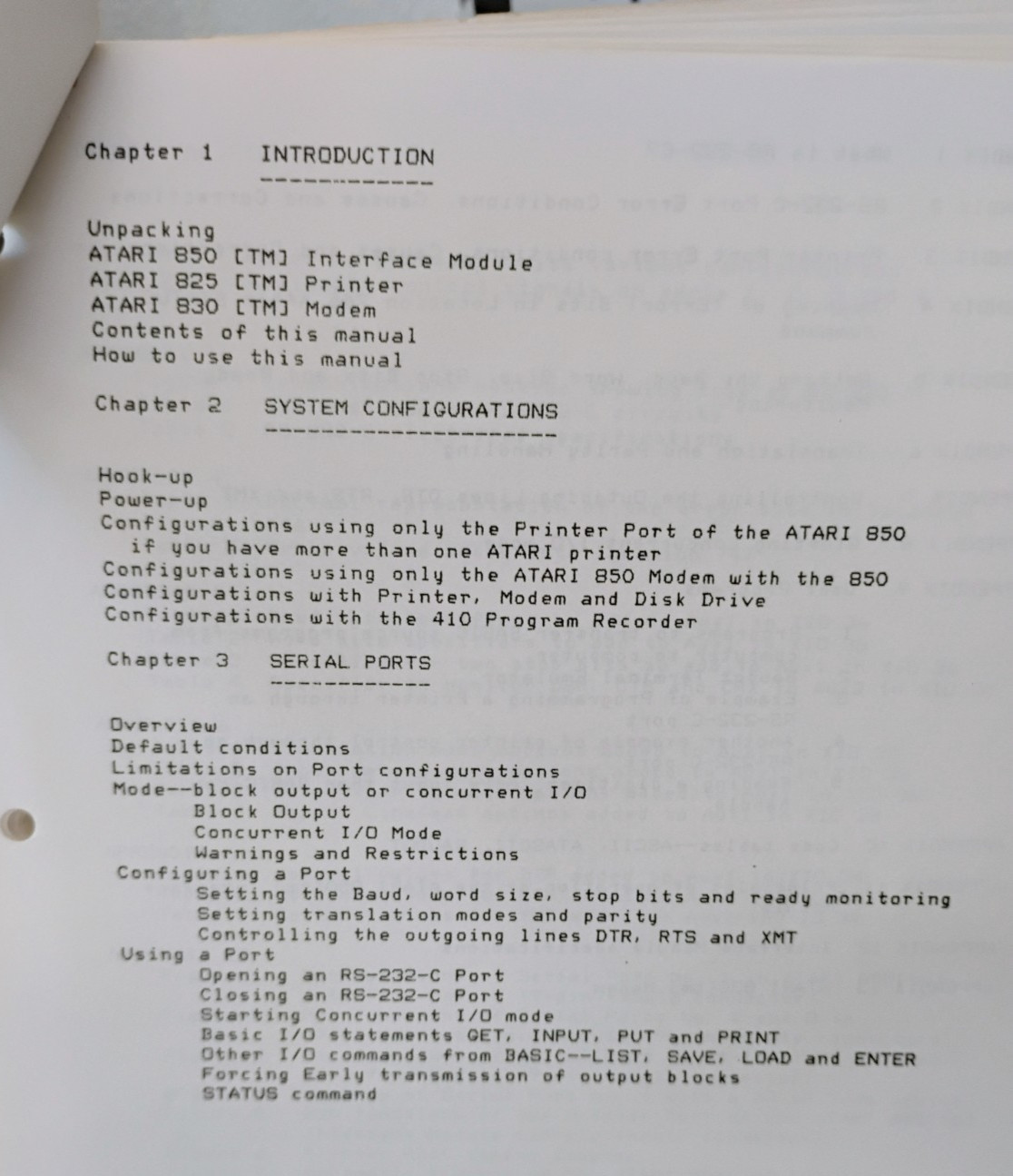 Chapter 1 INTRODUCTION

Unpacking
ATARI 850 [TM] Interface Module
ATARI 825 [TM] Printer
ATARI 830 [TM] Modem
Contents of this manual
How to use this manual

Chapter 2 SYSTEM CONFIGURATIONS

Hook-up
Power-up
Configurations using only the Printer Port of the ATARI 850 if you have more than one ATARI printer
Configurations using only the ATARI 850 Modem with the 850
Configurations with Printer, Modem and Disk Drive
Configurations with the 410 Program Recorder

Chapter 3 SERIAL PORTS

Overview
Default conditions
Limitations on Port configurations
Mode--block output or concurrent I/O
Block Output
Concurrent I/O Mode
Warnings and Restrictions
Configuring a Port
Setting the Baud, word size, stop bits and ready monitoring
Setting translation modes and parity
Controlling the outgoing lines DTR, RTS and XMT
Using a Port
Opening an RS-232-C Port
Closing an RS-232-C Port
Starting Concurrent I/O mode
Basic I/O statements GET, INPUT, PUT and PRINT
Other I/O commands from BASIC--LIST, SAVE, LOAD and ENTER
Forcing Early transmission of output blocks
STATUS command